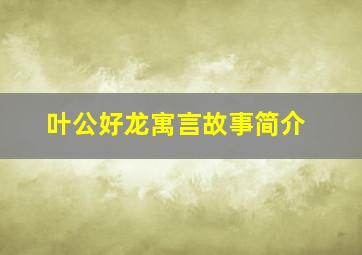 叶公好龙寓言故事简介